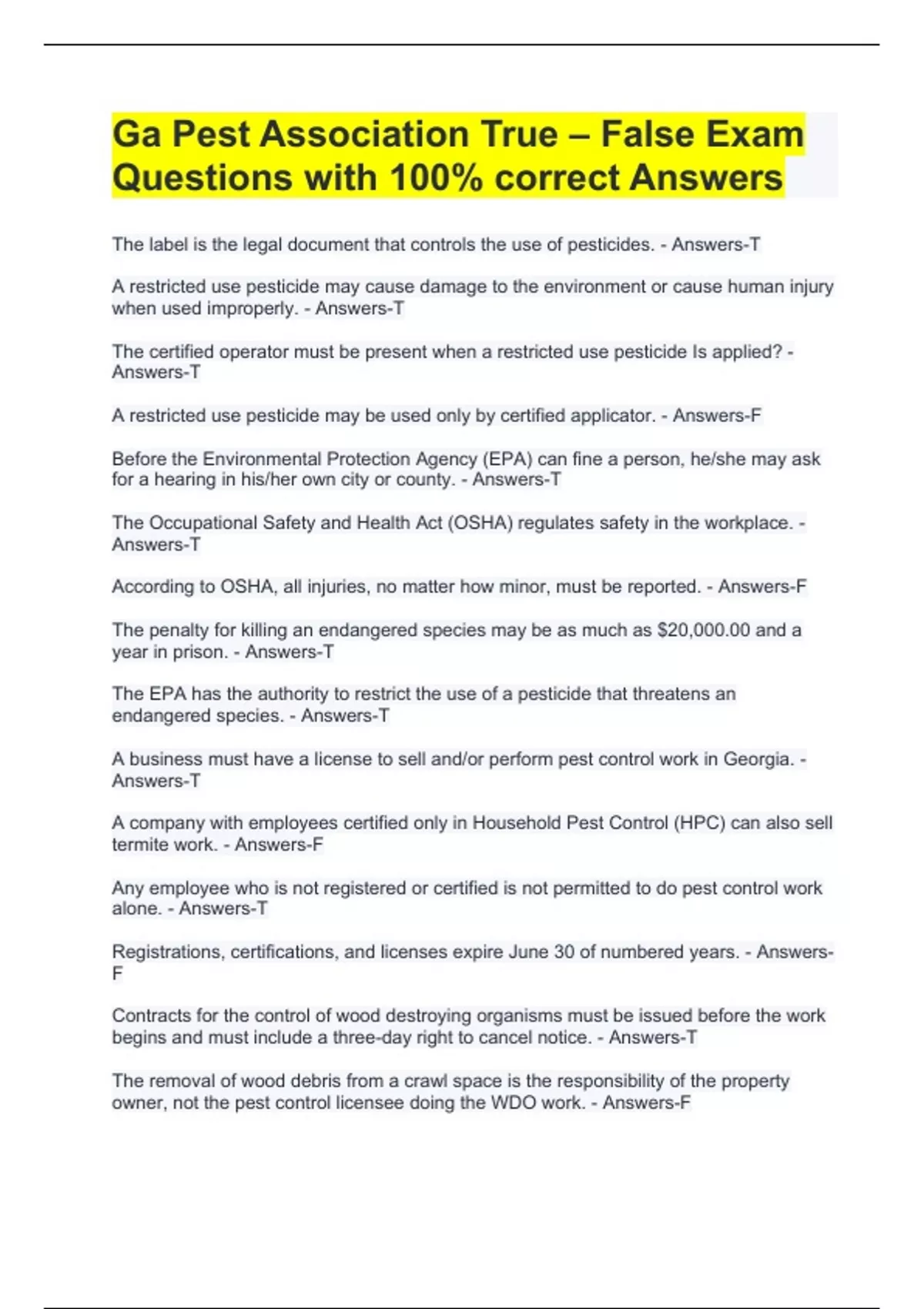 Ga Pest Association True – False Exam Questions with 100% correct Answers

The label is the legal document that controls the use of pesticides. - Answers-T

A restricted use pesticide may cause damage to the environment or cause human injury when used improperly. - Answers-T

The certified operator must be present when a restricted use pesticide Is applied? - Answers-T

A restricted use pesticide may be used only by certified applicator. - Answers-F

Before the Environmental Protection Agency (EPA) can fine a person, he/she may ask for a hearing in his/her own city or county. - Answers-T

The Occupational Safety and Health Act (OSHA) regulates safety in the workplace. - Answers-T

According to OSHA, all injuries, no matter how minor, must be reported. - Answers-F

The penalty for killing an endangered species may be as much as $20,000.00 and a year in prison. - Answers-T

The EPA has the authority to restrict the use of a pesticide that threatens an endangered species. - Answers-T

A business must have a license to sell and/or perform pest control work in Georgia. - Answers-T

A company with employees certified only in Household Pest Control (HPC) can also sell termite work. - Answers-F

Any employee who is not registered or certified is not permitted to do pest control work alone. - Answers-T

Registrations, certifications, and licenses expire June 30 of numbered years. - Answers-F

Contracts for the control of wood destroying organisms must be issued before the work begins and must include a three-day right to cancel notice. - Answers-T

The removal of wood debris from a crawl space is the responsibility of the property owner, not the pest control licensee doing the WDO work. - Answers-F